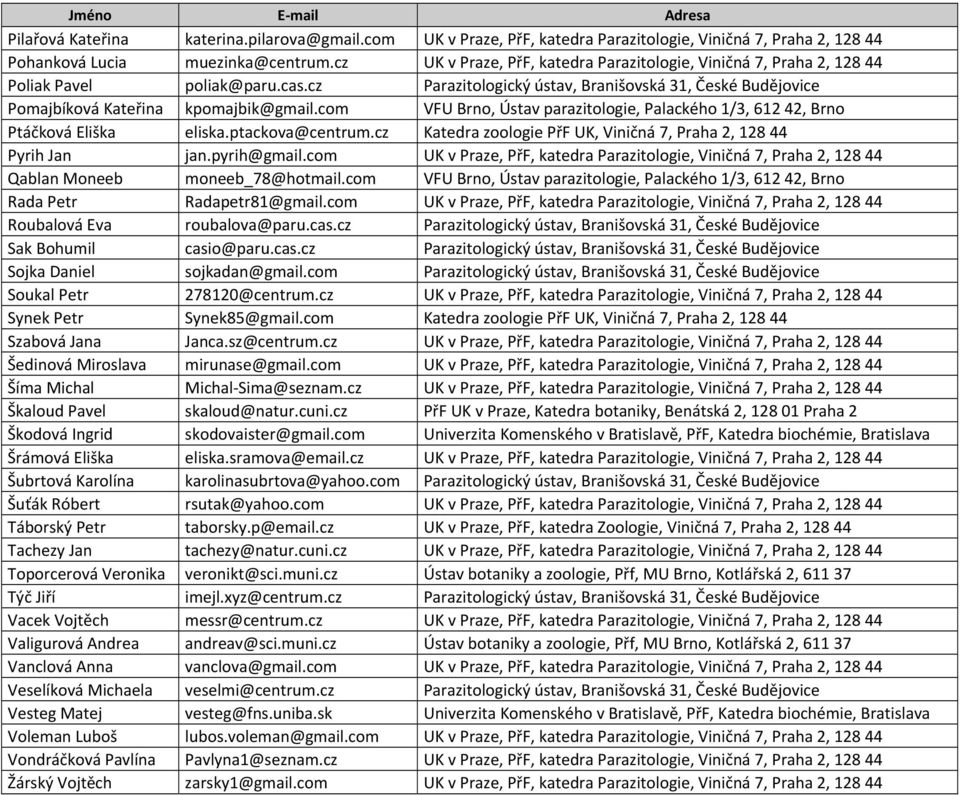 | Jméno | E-mail | Adresa |
|---|---|---|
| Pilařová Kateřina | katerina.pilarova@gmail.com | UK v Praze, PřF, katedra Parazitologie, Viničná 7, Praha 2, 128 44 |
| Pohanková Lucia | muezinka@centrum.cz | UK v Praze, PřF, katedra Parazitologie, Viničná 7, Praha 2, 128 44 |
| Poliak Pavel | poliak@paru.cas.cz | Parazitologický ústav, Branišovská 31, České Budějovice |
| Pomajbíková Kateřina | kpomajbik@gmail.com | VFU Brno, Ústav parazitologie, Palackého 1/3, 612 42, Brno |
| Ptáčková Eliška | eliska.ptackova@centrum.cz | Katedra zoologie PřF UK, Viničná 7, Praha 2, 128 44 |
| Pyrih Jan | jan.pyrih@gmail.com | UK v Praze, PřF, katedra Parazitologie, Viničná 7, Praha 2, 128 44 |
| Qablan Moneeb | moneeb_78@hotmail.com | VFU Brno, Ústav parazitologie, Palackého 1/3, 612 42, Brno |
| Rada Petr | Radapetr81@gmail.com | UK v Praze, PřF, katedra Parazitologie, Viničná 7, Praha 2, 128 44 |
| Roubalová Eva | roubalova@paru.cas.cz | Parazitologický ústav, Branišovská 31, České Budějovice |
| Sak Bohumil | casio@paru.cas.cz | Parazitologický ústav, Branišovská 31, České Budějovice |
| Sojka Daniel | sojkadan@gmail.com | Parazitologický ústav, Branišovská 31, České Budějovice |
| Soukal Petr | 278120@centrum.cz | UK v Praze, PřF, katedra Parazitologie, Viničná 7, Praha 2, 128 44 |
| Synek Petr | Synek85@gmail.com | Katedra zoologie PřF UK, Viničná 7, Praha 2, 128 44 |
| Szabová Jana | Janca.sz@centrum.cz | UK v Praze, PřF, katedra Parazitologie, Viničná 7, Praha 2, 128 44 |
| Šedinová Miroslava | mirunase@gmail.com | UK v Praze, PřF, katedra Parazitologie, Viničná 7, Praha 2, 128 44 |
| Šíma Michal | Michal-Sima@seznam.cz | UK v Praze, PřF, katedra Parazitologie, Viničná 7, Praha 2, 128 44 |
| Škaloud Pavel | skaloud@natur.cuni.cz | PřF UK v Praze, Katedra botaniky, Benátská 2, 128 01 Praha 2 |
| Škodová Ingrid | skodovaister@gmail.com | Univerzita Komenského v Bratislavě, PřF, Katedra biochémie, Bratislava |
| Šrámová Eliška | eliska.sramova@email.cz | UK v Praze, PřF, katedra Parazitologie, Viničná 7, Praha 2, 128 44 |
| Šubrtová Karolína | karolinasubrtova@yahoo.com | Parazitologický ústav, Branišovská 31, České Budějovice |
| Šuťák Róbert | rsutak@yahoo.com | UK v Praze, PřF, katedra Parazitologie, Viničná 7, Praha 2, 128 44 |
| Táborský Petr | taborsky.p@email.cz | UK v Praze, PřF, katedra Zoologie, Viničná 7, Praha 2, 128 44 |
| Tachezy Jan | tachezy@natur.cuni.cz | UK v Praze, PřF, katedra Parazitologie, Viničná 7, Praha 2, 128 44 |
| Toporcerová Veronika | veronikt@sci.muni.cz | Ústav botaniky a zoologie, Přf, MU Brno, Kotlářská 2, 611 37 |
| Týč Jiří | imejl.xyz@centrum.cz | Parazitologický ústav, Branišovská 31, České Budějovice |
| Vacek Vojtěch | messr@centrum.cz | UK v Praze, PřF, katedra Parazitologie, Viničná 7, Praha 2, 128 44 |
| Valigurová Andrea | andreav@sci.muni.cz | Ústav botaniky a zoologie, Přf, MU Brno, Kotlářská 2, 611 37 |
| Vanclová Anna | vanclova@gmail.com | UK v Praze, PřF, katedra Parazitologie, Viničná 7, Praha 2, 128 44 |
| Veselíková Michaela | veselmi@centrum.cz | Parazitologický ústav, Branišovská 31, České Budějovice |
| Vesteg Matej | vesteg@fns.uniba.sk | Univerzita Komenského v Bratislavě, PřF, Katedra biochémie, Bratislava |
| Voleman Luboš | lubos.voleman@gmail.com | UK v Praze, PřF, katedra Parazitologie, Viničná 7, Praha 2, 128 44 |
| Vondráčková Pavlína | Pavlyna1@seznam.cz | UK v Praze, PřF, katedra Parazitologie, Viničná 7, Praha 2, 128 44 |
| Žárský Vojtěch | zarsky1@gmail.com | UK v Praze, PřF, katedra Parazitologie, Viničná 7, Praha 2, 128 44 |